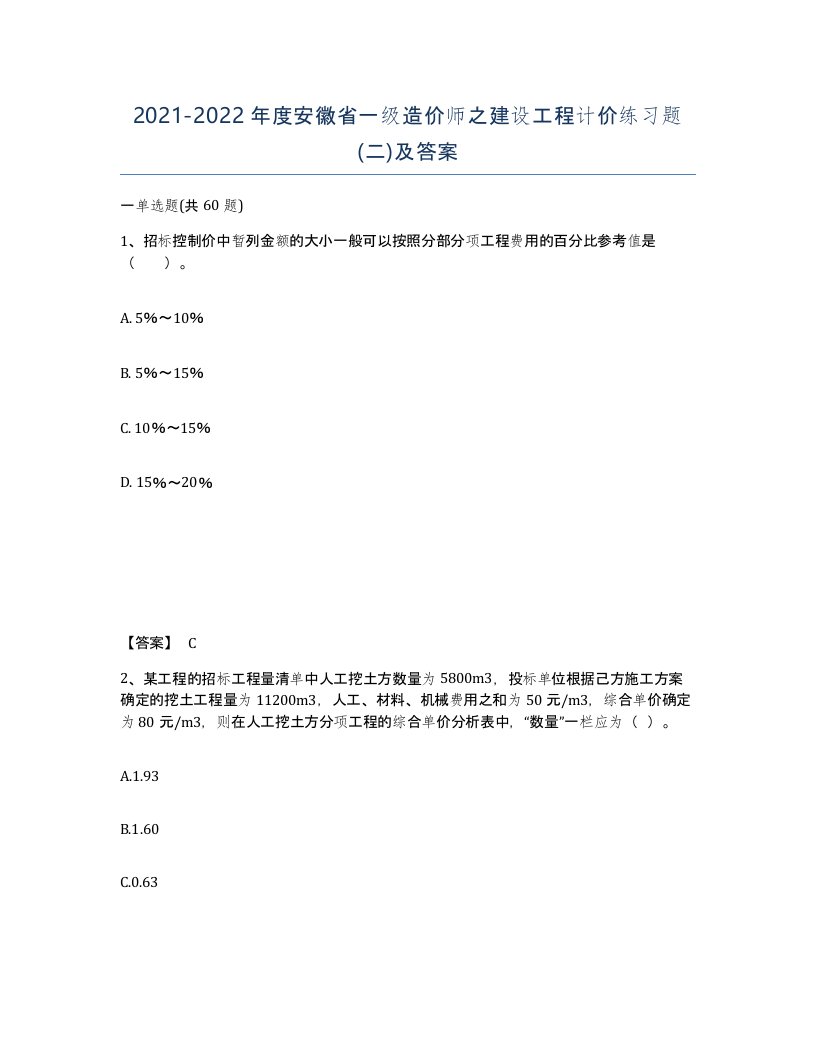 2021-2022 年度安徽省一级造价师之建设工程计价练习题(二)及答案

一单选题(共 60 题)

1、招标控制价中暂列金额的大小一般可以按照分部分项工程费用的百分比参考值是（　　）。

A. 5%～10%

B. 5%～15%

C. 10%～15%

D. 15%～20%

【答案】 C

2、某工程的招标工程量清单中人工挖土方数量为 5800m3，投标单位根据己方施工方案确定的挖土工程量为 11200m3，人工、材料、机械费用之和为 50 元/m3，综合单价确定为 80 元/m3，则在人工挖土方分项工程的综合单价分析表中，“数量”一栏应为（ ）。

A.1.93

B.1.60

C.0.63